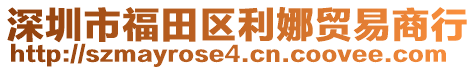 深圳市福田区利娜贸易商行
http://szmayrose4.cn.coovee.com